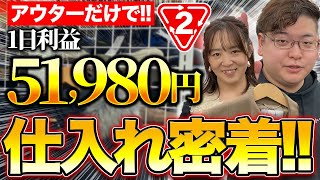 アウターだけで!!
2
1日利益
51,980円
仕入れ密着!!